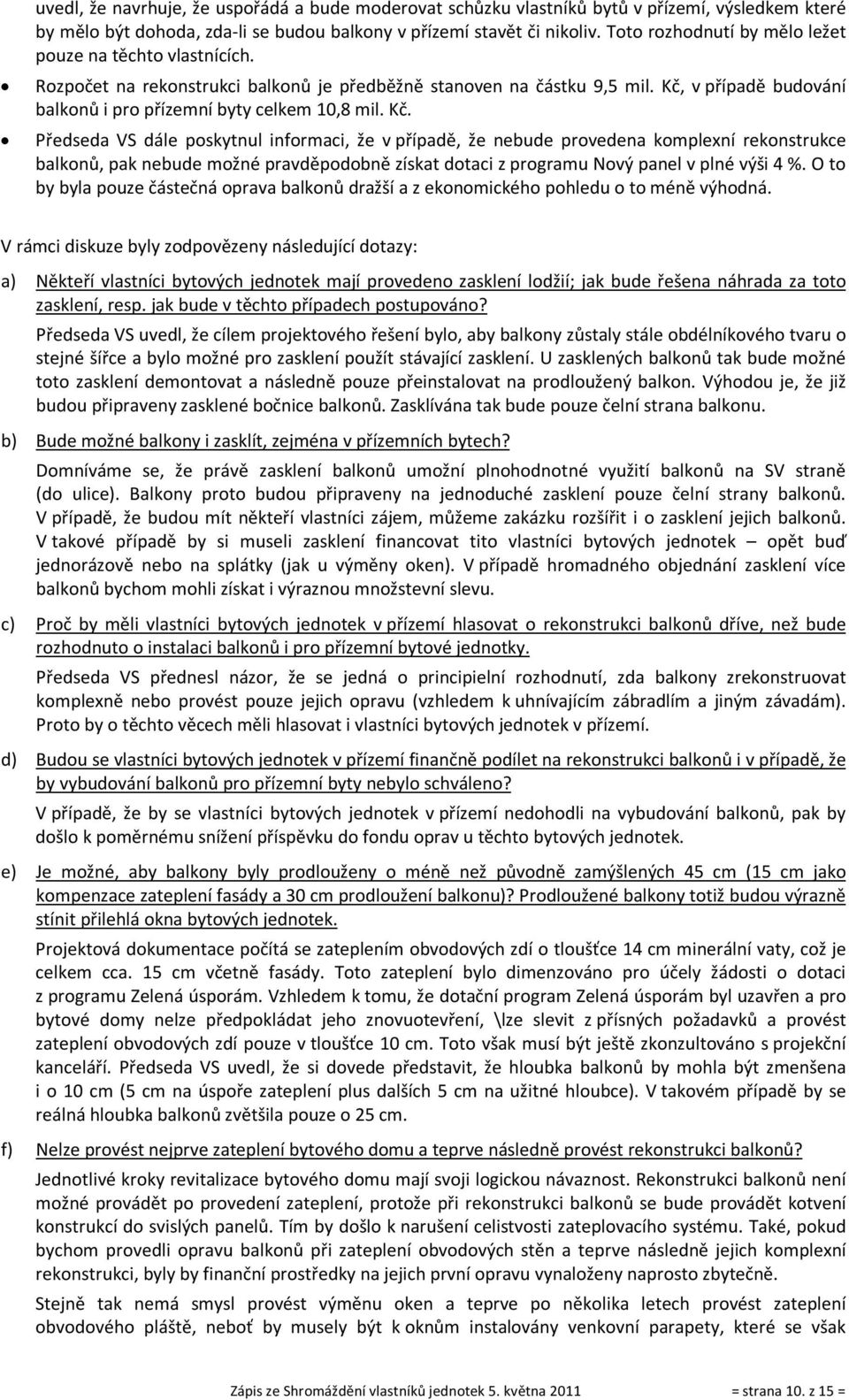 uvedl, že navrhuje, že uspořádá a bude moderovat schůzku vlastníků bytů v přízemí, výsledkem které by mělo být dohoda, zda-li se budou balkony v přízemí stavět či nikoliv. Toto rozhodnutí by mělo ležet pouze na těchto vlastnících.

• Rozpočet na rekonstrukci balkonů je předběžně stanoven na částku 9,5 mil. Kč, v případě budování balkonů i pro přízemní byty celkem 10,8 mil. Kč.

• Předseda VS dále poskytnul informaci, že v případě, že nebude provedena komplexní rekonstrukce balkonů, pak nebude možné pravděpodobně získat dotaci z programu Nový panel v plné výši 4 %. O to by byla pouze částečná oprava balkonů dražší a z ekonomického pohledu o to méně výhodná.

V rámci diskuze byly zodpovězeny následující dotazy:

a) Někteří vlastníci bytových jednotek mají provedeno zasklení lodžií; jak bude řešena náhrada za toto zasklení, resp. jak bude v těchto případech postupováno?

Předseda VS uvedl, že cílem projektového řešení bylo, aby balkony zůstaly stále obdélníkového tvaru o stejné šířce a bylo možné pro zasklení použít stávající zasklení. U zasklených balkonů tak bude možné toto zasklení demontovat a následně pouze přeinstalovat na prodloužený balkon. Výhodou je, že již budou připraveny zasklené bočnice balkonů. Zasklívána tak bude pouze čelní strana balkonu.

b) Bude možné balkony i zasklít, zejména v přízemních bytech?

Domníváme se, že právě zasklení balkonů umožní plnohodnotné využití balkonů na SV straně (do ulice). Balkony proto budou připraveny na jednoduché zasklení pouze čelní strany balkonů. V případě, že budou mít někteří vlastníci zájem, můžeme zakázku rozšířit i o zasklení jejich balkonů. V takové případě by si museli zasklení financovat tito vlastníci bytových jednotek – opět buď jednorázově nebo na splátky (jak u výměny oken). V případě hromadného objednání zasklení více balkonů bychom mohli získat i výraznou množstevní slevu.

c) Proč by měli vlastníci bytových jednotek v přízemí hlasovat o rekonstrukci balkonů dříve, než bude rozhodnuto o instalaci balkonů i pro přízemní bytové jednotky.

Předseda VS přednesl názor, že se jedná o principielní rozhodnutí, zda balkony zrekonstruovat komplexně nebo provést pouze jejich opravu (vzhledem k uhnívajícím zábradlím a jiným závadám). Proto by o těchto věcech měli hlasovat i vlastníci bytových jednotek v přízemí.

d) Budou se vlastníci bytových jednotek v přízemí finančně podílet na rekonstrukci balkonů i v případě, že by vybudování balkonů pro přízemní byty nebylo schváleno?

V případě, že by se vlastníci bytových jednotek v přízemí nedohodli na vybudování balkonů, pak by došlo k poměrnému snížení příspěvku do fondu oprav u těchto bytových jednotek.

e) Je možné, aby balkony byly prodlouženy o méně než původně zamýšlených 45 cm (15 cm jako kompenzace zateplení fasády a 30 cm prodloužení balkonu)? Prodloužené balkony totiž budou výrazně stínit přilehlá okna bytových jednotek.

Projektová dokumentace počítá se zateplením obvodových zdí o tloušťce 14 cm minerální vaty, což je celkem cca. 15 cm včetně fasády. Toto zateplení bylo dimenzováno pro účely žádosti o dotaci z programu Zelená úsporám. Vzhledem k tomu, že dotační program Zelená úsporám byl uzavřen a pro bytové domy nelze předpokládat jeho znovuotevření, \lze slevit z přísných požadavků a provést zateplení obvodových zdí pouze v tloušťce 10 cm. Toto však musí být ještě zkonzultováno s projekční kanceláří. Předseda VS uvedl, že si dovede představit, že hloubka balkonů by mohla být zmenšena i o 10 cm (5 cm na úspoře zateplení plus dalších 5 cm na užitné hloubce). V takovém případě by se reálná hloubka balkonů zvětšila pouze o 25 cm.

f) Nelze provést nejprve zateplení bytového domu a teprve následně provést rekonstrukci balkonů?

Jednotlivé kroky revitalizace bytového domu mají svoji logickou návaznost. Rekonstrukci balkonů není možné provádět po provedení zateplení, protože při rekonstrukci balkonů se bude provádět kotvení konstrukcí do svislých panelů. Tím by došlo k narušení celistvosti zateplovacího systému. Také, pokud bychom provedli opravu balkonů při zateplení obvodových stěn a teprve následně jejich komplexní rekonstrukci, byly by finanční prostředky na jejich první opravu vynaloženy naprosto zbytečně.

Stejně tak nemá smysl provést výměnu oken a teprve po několika letech provést zateplení obvodového pláště, neboť by musely být k oknům instalovány venkovní parapety, které se však

Zápis ze Shromáždění vlastníků jednotek 5. května 2011 = strana 10. z 15 =